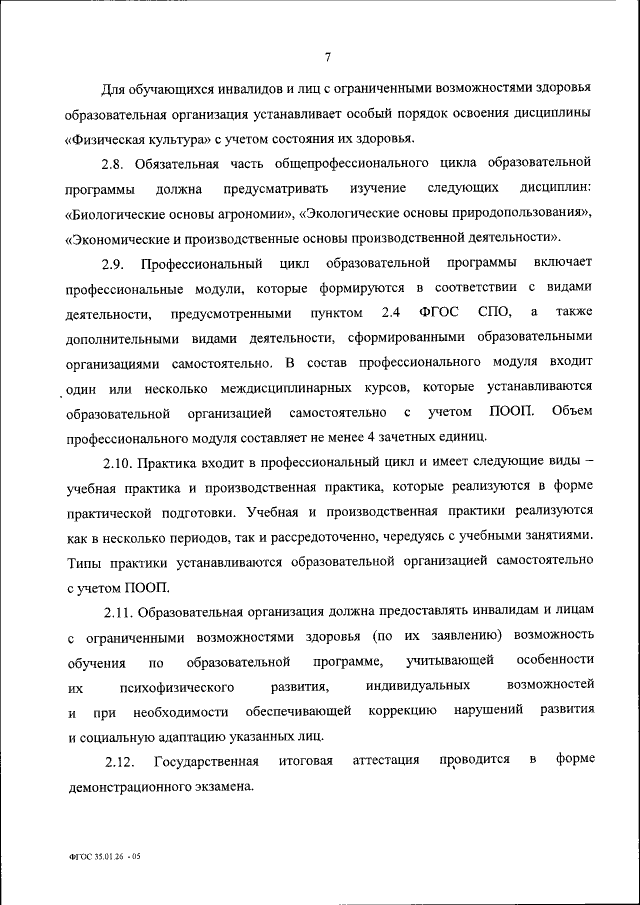 7

Для обучающихся инвалидов и лиц с ограниченными возможностями здоровья образовательная организация устанавливает особый порядок освоения дисциплины «Физическая культура» с учетом состояния их здоровья.

2.8. Обязательная часть общепрофессионального цикла образовательной программы должна предусматривать изучение следующих дисциплин: «Биологические основы агрономии», «Экологические основы природопользования», «Экономические и производственные основы производственной деятельности».

2.9. Профессиональный цикл образовательной программы включает профессиональные модули, которые формируются в соответствии с видами деятельности, предусмотренными пунктом 2.4 ФГОС СПО, а также дополнительными видами деятельности, сформированными образовательными организациями самостоятельно. В состав профессионального модуля входит один или несколько междисциплинарных курсов, которые устанавливаются образовательной организацией самостоятельно с учетом ПООП. Объем профессионального модуля составляет не менее 4 зачетных единиц.

2.10. Практика входит в профессиональный цикл и имеет следующие виды – учебная практика и производственная практика, которые реализуются в форме практической подготовки. Учебная и производственная практики реализуются как в несколько периодов, так и рассредоточенно, чередуясь с учебными занятиями. Типы практики устанавливаются образовательной организацией самостоятельно с учетом ПООП.

2.11. Образовательная организация должна предоставлять инвалидам и лицам с ограниченными возможностями здоровья (по их заявлению) возможность обучения по образовательной программе, учитывающей особенности их психофизического развития, индивидуальных возможностей и при необходимости обеспечивающей коррекцию нарушений развития и социальную адаптацию указанных лиц.

2.12. Государственная итоговая аттестация проводится в форме демонстрационного экзамена.

ФГОС 35.01.26 - 05